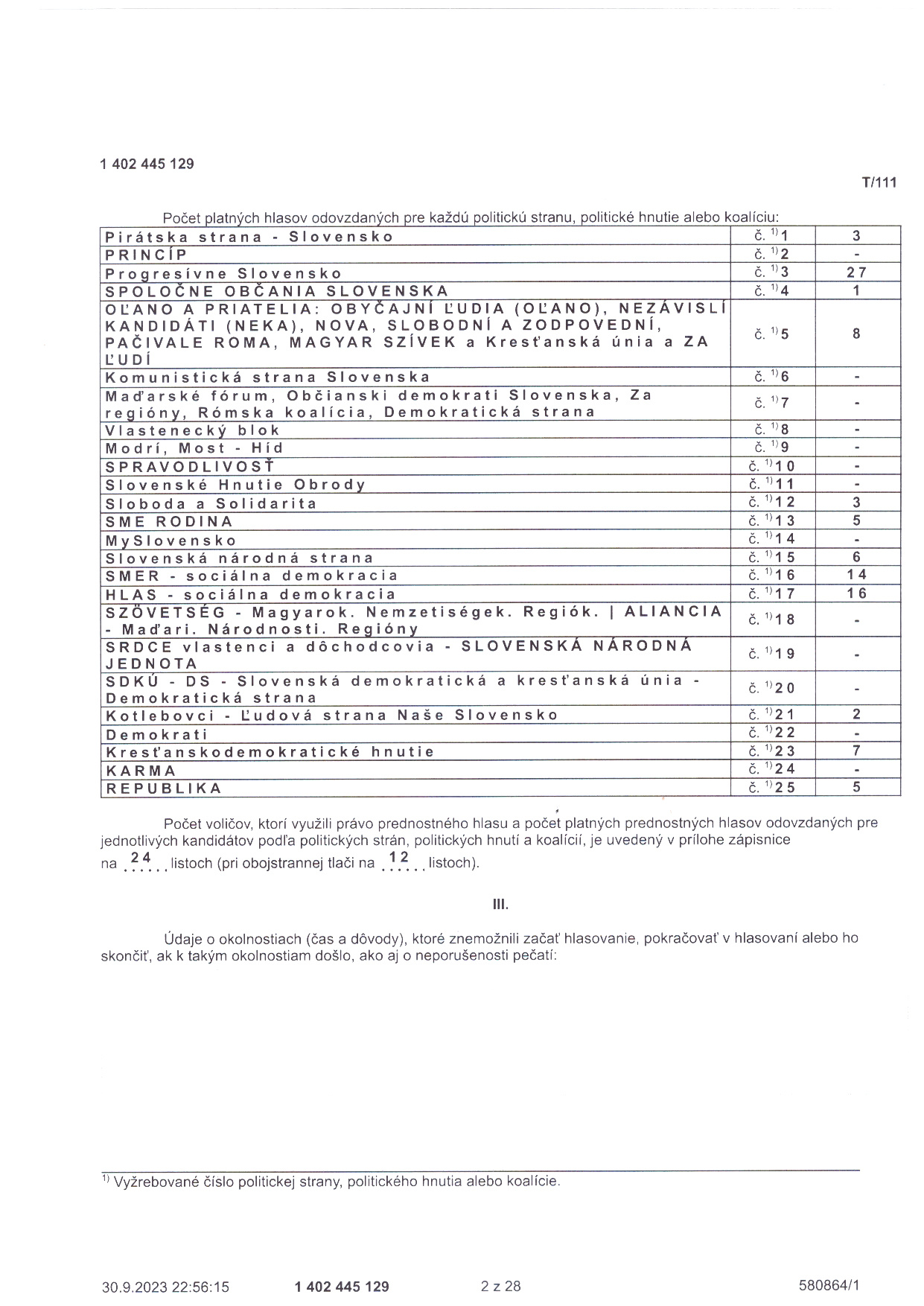 1 402 445 129

T/111

Počet platných hlasov odovzdaných pre každú politickú stranu, politické hnutie alebo koalíciu:

| | | |
|---|---|---|
| Pirátska strana - Slovensko | č. $^{1)}$1 | 3 |
| PRINCÍP | č. $^{1)}$2 | - |
| Progresívne Slovensko | č. $^{1)}$3 | 27 |
| SPOLOČNE OBČANIA SLOVENSKA | č. $^{1)}$4 | 1 |
| OĽANO A PRIATELIA: OBYČAJNÍ ĽUDIA (OĽANO), NEZÁVISLÍ KANDIDÁTI (NEKA), NOVA, SLOBODNÍ A ZODPOVEDNÍ, PAČIVALE ROMA, MAGYAR SZÍVEK a Kresťanská únia a ZA ĽUDÍ | č. $^{1)}$5 | 8 |
| Komunistická strana Slovenska | č. $^{1)}$6 | - |
| Maďarské fórum, Občianski demokrati Slovenska, Za regióny, Rómska koalícia, Demokratická strana | č. $^{1)}$7 | - |
| Vlastenecký blok | č. $^{1)}$8 | - |
| Modrí, Most - Híd | č. $^{1)}$9 | - |
| SPRAVODLIVOSŤ | č. $^{1)}$10 | - |
| Slovenské Hnutie Obrody | č. $^{1)}$11 | - |
| Sloboda a Solidarita | č. $^{1)}$12 | 3 |
| SME RODINA | č. $^{1)}$13 | 5 |
| MySlovensko | č. $^{1)}$14 | - |
| Slovenská národná strana | č. $^{1)}$15 | 6 |
| SMER - sociálna demokracia | č. $^{1)}$16 | 14 |
| HLAS - sociálna demokracia | č. $^{1)}$17 | 16 |
| SZÖVETSÉG - Magyarok. Nemzetiségek. Regiók. \| ALIANCIA - Maďari. Národnosti. Regióny | č. $^{1)}$18 | - |
| SRDCE vlastenci a dôchodcovia - SLOVENSKÁ NÁRODNÁ JEDNOTA | č. $^{1)}$19 | - |
| SDKÚ - DS - Slovenská demokratická a kresťanská únia - Demokratická strana | č. $^{1)}$20 | - |
| Kotlebovci - Ľudová strana Naše Slovensko | č. $^{1)}$21 | 2 |
| Demokrati | č. $^{1)}$22 | - |
| Kresťanskodemokratické hnutie | č. $^{1)}$23 | 7 |
| KARMA | č. $^{1)}$24 | - |
| REPUBLIKA | č. $^{1)}$25 | 5 |

Počet voličov, ktorí využili právo prednostného hlasu a počet platných prednostných hlasov odovzdaných pre jednotlivých kandidátov podľa politických strán, politických hnutí a koalícií, je uvedený v prílohe zápisnice na 24 listoch (pri obojstrannej tlači na 12 listoch).

III.

Údaje o okolnostiach (čas a dôvody), ktoré znemožnili začať hlasovanie, pokračovať v hlasovaní alebo ho skončiť, ak k takým okolnostiam došlo, ako aj o neporušenosti pečatí:

$^{1)}$ Vyžrebované číslo politickej strany, politického hnutia alebo koalície.

30.9.2023 22:56:15 1 402 445 129 2 z 28 580864/1